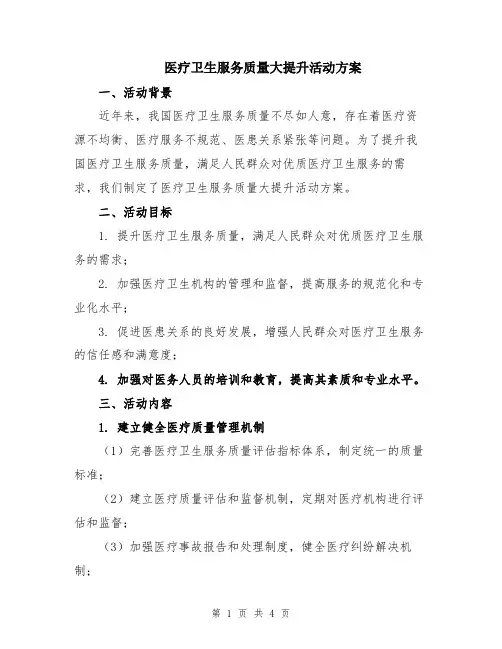 医疗卫生服务质量大提升活动方案

一、活动背景

近年来，我国医疗卫生服务质量不尽如人意，存在着医疗资源不均衡、医疗服务不规范、医患关系紧张等问题。为了提升我国医疗卫生服务质量，满足人民群众对优质医疗卫生服务的需求，我们制定了医疗卫生服务质量大提升活动方案。

二、活动目标

1. 提升医疗卫生服务质量，满足人民群众对优质医疗卫生服务的需求；

2. 加强医疗卫生机构的管理和监督，提高服务的规范化和专业化水平；

3. 促进医患关系的良好发展，增强人民群众对医疗卫生服务的信任感和满意度；

4. 加强对医务人员的培训和教育，提高其素质和专业水平。

三、活动内容

1. 建立健全医疗质量管理机制

（1）完善医疗卫生服务质量评估指标体系，制定统一的质量标准；

（2）建立医疗质量评估和监督机制，定期对医疗机构进行评估和监督；

（3）加强医疗事故报告和处理制度，健全医疗纠纷解决机制；

第 1 页 共 4 页